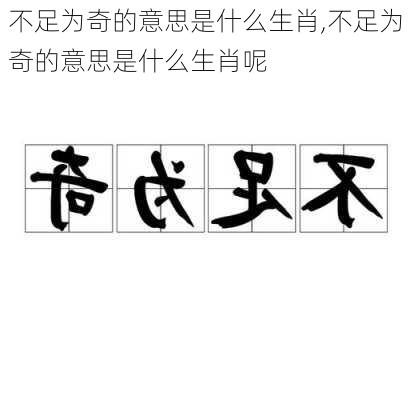 不足为奇的意思是什么生肖,不足为奇的意思是什么生肖呢

奇为足不